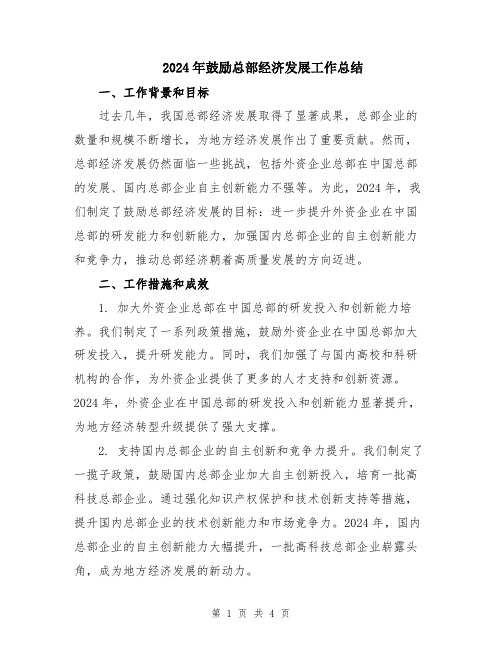 2024年鼓励总部经济发展工作总结

一、工作背景和目标

过去几年，我国总部经济发展取得了显著成果，总部企业的数量和规模不断增长，为地方经济发展作出了重要贡献。然而，总部经济发展仍然面临一些挑战，包括外资企业总部在中国总部的发展、国内总部企业自主创新能力不强等。为此，2024年，我们制定了鼓励总部经济发展的目标：进一步提升外资企业在中国总部的研发能力和创新能力，加强国内总部企业的自主创新能力和竞争力，推动总部经济朝着高质量发展的方向迈进。

二、工作措施和成效

1. 加大外资企业总部在中国总部的研发投入和创新能力培养。我们制定了一系列政策措施，鼓励外资企业在中国总部加大研发投入，提升研发能力。同时，我们加强了与国内高校和科研机构的合作，为外资企业提供了更多的人才支持和创新资源。2024年，外资企业在中国总部的研发投入和创新能力显著提升，为地方经济转型升级提供了强大支撑。

2. 支持国内总部企业的自主创新和竞争力提升。我们制定了一揽子政策，鼓励国内总部企业加大自主创新投入，培育一批高科技总部企业。通过强化知识产权保护和技术创新支持等措施，提升国内总部企业的技术创新能力和市场竞争力。2024年，国内总部企业的自主创新能力大幅提升，一批高科技总部企业崭露头角，成为地方经济发展的新动力。

第 1 页 共 4 页